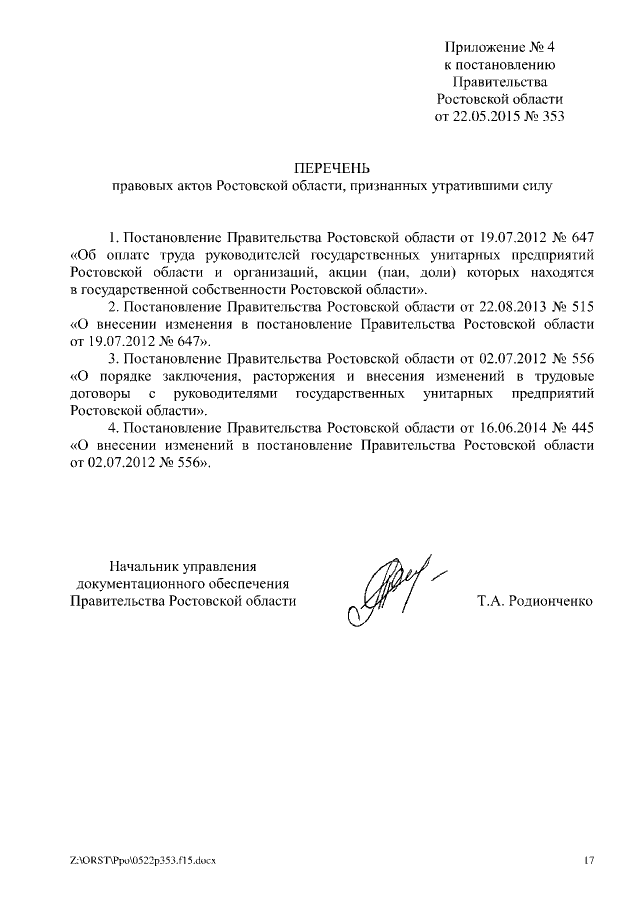 Приложение № 4
к постановлению
Правительства
Ростовской области
от 22.05.2015 № 353

ПЕРЕЧЕНЬ
правовых актов Ростовской области, признанных утратившими силу

1. Постановление Правительства Ростовской области от 19.07.2012 № 647 «Об оплате труда руководителей государственных унитарных предприятий Ростовской области и организаций, акции (паи, доли) которых находятся в государственной собственности Ростовской области».

2. Постановление Правительства Ростовской области от 22.08.2013 № 515 «О внесении изменения в постановление Правительства Ростовской области от 19.07.2012 № 647».

3. Постановление Правительства Ростовской области от 02.07.2012 № 556 «О порядке заключения, расторжения и внесения изменений в трудовые договоры с руководителями государственных унитарных предприятий Ростовской области».

4. Постановление Правительства Ростовской области от 16.06.2014 № 445 «О внесении изменений в постановление Правительства Ростовской области от 02.07.2012 № 556».

Начальник управления
документационного обеспечения
Правительства Ростовской области

Т.А. Родионченко

Z:\ORST\Ppo\0522p353.f15.docx

17